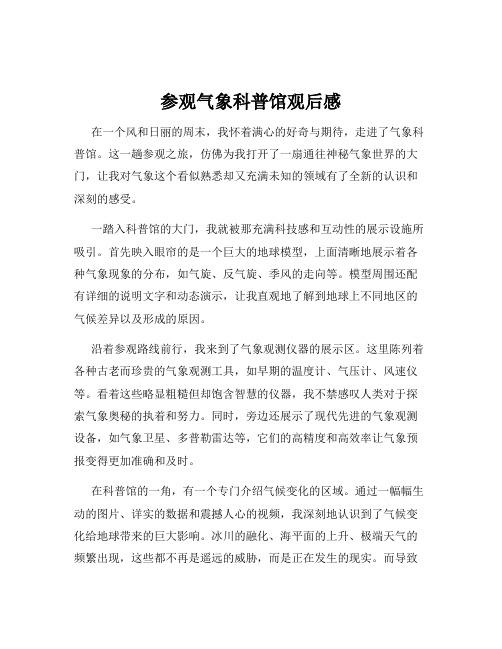 参观气象科普馆观后感

在一个风和日丽的周末，我怀着满心的好奇与期待，走进了气象科普馆。这一趟参观之旅，仿佛为我打开了一扇通往神秘气象世界的大门，让我对气象这个看似熟悉却又充满未知的领域有了全新的认识和深刻的感受。

一踏入科普馆的大门，我就被那充满科技感和互动性的展示设施所吸引。首先映入眼帘的是一个巨大的地球模型，上面清晰地展示着各种气象现象的分布，如气旋、反气旋、季风的走向等。模型周围还配有详细的说明文字和动态演示，让我直观地了解到地球上不同地区的气候差异以及形成的原因。

沿着参观路线前行，我来到了气象观测仪器的展示区。这里陈列着各种古老而珍贵的气象观测工具，如早期的温度计、气压计、风速仪等。看着这些略显粗糙但却饱含智慧的仪器，我不禁感叹人类对于探索气象奥秘的执着和努力。同时，旁边还展示了现代先进的气象观测设备，如气象卫星、多普勒雷达等，它们的高精度和高效率让气象预报变得更加准确和及时。

在科普馆的一角，有一个专门介绍气候变化的区域。通过一幅幅生动的图片、详实的数据和震撼人心的视频，我深刻地认识到了气候变化给地球带来的巨大影响。冰川的融化、海平面的上升、极端天气的频繁出现，这些都不再是遥远的威胁，而是正在发生的现实。而导致